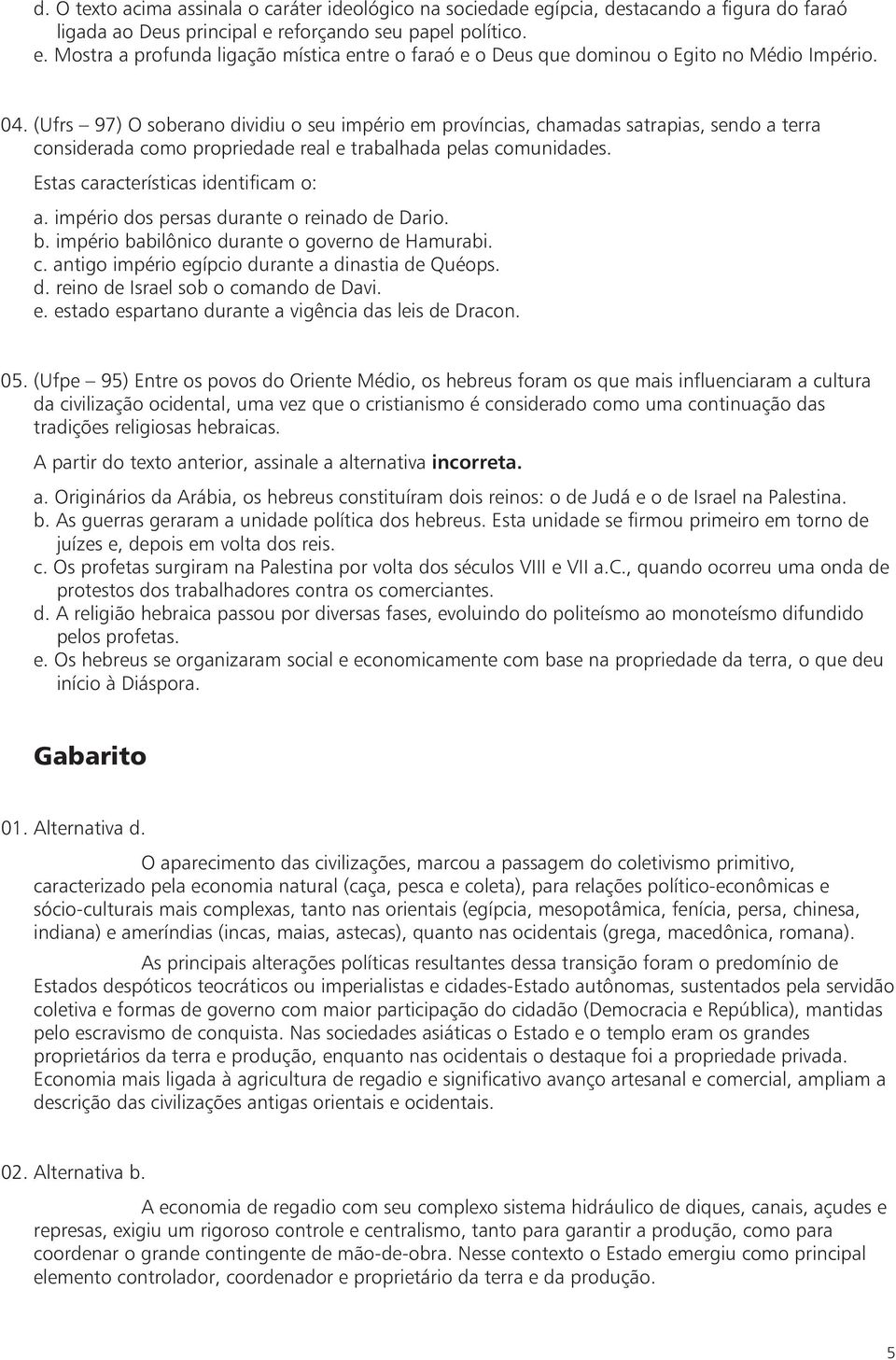 d. O texto acima assinala o caráter ideológico na sociedade egípcia, destacando a figura do faraó ligada ao Deus principal e reforçando seu papel político.
e. Mostra a profunda ligação mística entre o faraó e o Deus que dominou o Egito no Médio Império.

04. (Ufrs – 97) O soberano dividiu o seu império em províncias, chamadas satrapias, sendo a terra considerada como propriedade real e trabalhada pelas comunidades.

Estas características identificam o:

a. império dos persas durante o reinado de Dario.
b. império babilônico durante o governo de Hamurabi.
c. antigo império egípcio durante a dinastia de Quéops.
d. reino de Israel sob o comando de Davi.
e. estado espartano durante a vigência das leis de Dracon.

05. (Ufpe – 95) Entre os povos do Oriente Médio, os hebreus foram os que mais influenciaram a cultura da civilização ocidental, uma vez que o cristianismo é considerado como uma continuação das tradições religiosas hebraicas.

A partir do texto anterior, assinale a alternativa incorreta.

a. Originários da Arábia, os hebreus constituíram dois reinos: o de Judá e o de Israel na Palestina.
b. As guerras geraram a unidade política dos hebreus. Esta unidade se firmou primeiro em torno de juízes e, depois em volta dos reis.
c. Os profetas surgiram na Palestina por volta dos séculos VIII e VII a.C., quando ocorreu uma onda de protestos dos trabalhadores contra os comerciantes.
d. A religião hebraica passou por diversas fases, evoluindo do politeísmo ao monoteísmo difundido pelos profetas.
e. Os hebreus se organizaram social e economicamente com base na propriedade da terra, o que deu início à Diáspora.

Gabarito

01. Alternativa d.

O aparecimento das civilizações, marcou a passagem do coletivismo primitivo, caracterizado pela economia natural (caça, pesca e coleta), para relações político-econômicas e sócio-culturais mais complexas, tanto nas orientais (egípcia, mesopotâmica, fenícia, persa, chinesa, indiana) e ameríndias (incas, maias, astecas), quanto nas ocidentais (grega, macedônica, romana).

As principais alterações políticas resultantes dessa transição foram o predomínio de Estados despóticos teocráticos ou imperialistas e cidades-Estado autônomas, sustentados pela servidão coletiva e formas de governo com maior participação do cidadão (Democracia e República), mantidas pelo escravismo de conquista. Nas sociedades asiáticas o Estado e o templo eram os grandes proprietários da terra e produção, enquanto nas ocidentais o destaque foi a propriedade privada. Economia mais ligada à agricultura de regadio e significativo avanço artesanal e comercial, ampliam a descrição das civilizações antigas orientais e ocidentais.

02. Alternativa b.

A economia de regadio com seu complexo sistema hidráulico de diques, canais, açudes e represas, exigiu um rigoroso controle e centralismo, tanto para garantir a produção, como para coordenar o grande contingente de mão-de-obra. Nesse contexto o Estado emergiu como principal elemento controlador, coordenador e proprietário da terra e da produção.

5